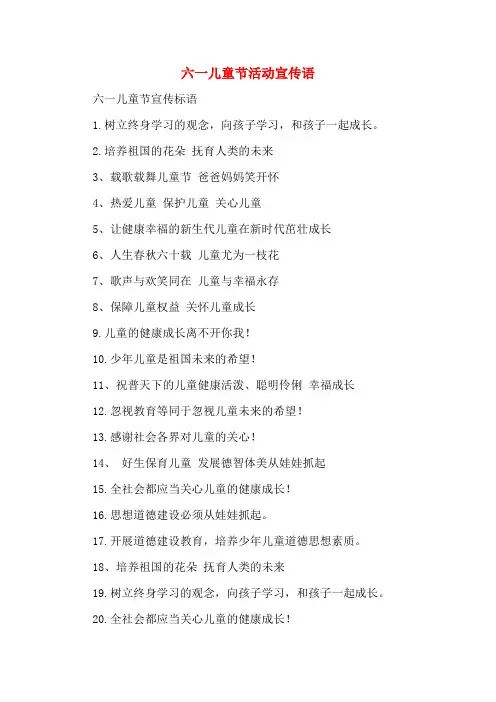 六一儿童节活动宣传语

六一儿童节宣传标语

1.树立终身学习的观念，向孩子学习，和孩子一起成长。

2.培养祖国的花朵 抚育人类的未来

3、载歌载舞儿童节 爸爸妈妈笑开怀

4、热爱儿童 保护儿童 关心儿童

5、让健康幸福的新生代儿童在新时代茁壮成长

6、人生春秋六十载 儿童尤为一枝花

7、歌声与欢笑同在 儿童与幸福永存

8、保障儿童权益 关怀儿童成长

9.儿童的健康成长离不开你我！

10.少年儿童是祖国未来的希望！

11、祝普天下的儿童健康活泼、聪明伶俐 幸福成长

12.忽视教育等同于忽视儿童未来的希望！

13.感谢社会各界对儿童的关心！

14、 好生保育儿童 发展德智体美从娃娃抓起

15.全社会都应当关心儿童的健康成长！

16.思想道德建设必须从娃娃抓起。

17.开展道德建设教育，培养少年儿童道德思想素质。

18、培养祖国的花朵 抚育人类的未来

19.树立终身学习的观念，向孩子学习，和孩子一起成长。

20.全社会都应当关心儿童的健康成长！